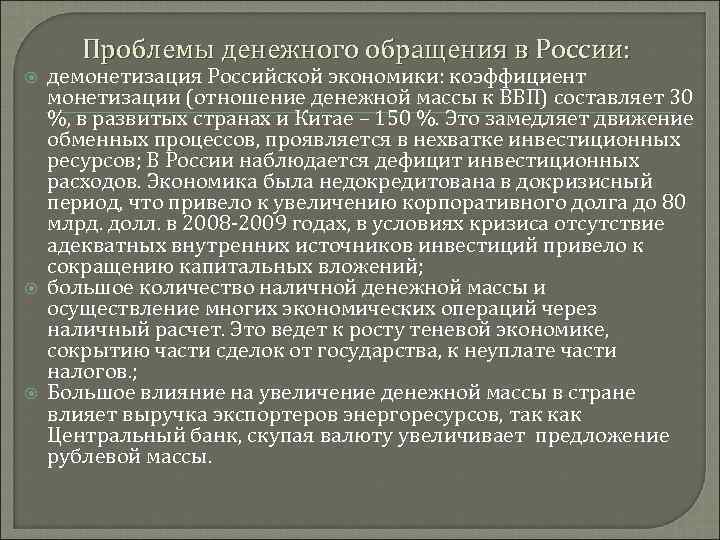 Проблемы денежного обращения в России:

демонетизация Российской экономики: коэффициент монетизации (отношение денежной массы к ВВП) составляет 30 %, в развитых странах и Китае – 150 %. Это замедляет движение обменных процессов, проявляется в нехватке инвестиционных ресурсов; В России наблюдается дефицит инвестиционных расходов. Экономика была недокредитована в докризисный период, что привело к увеличению корпоративного долга до 80 млрд. долл. в 2008-2009 годах, в условиях кризиса отсутствие адекватных внутренних источников инвестиций привело к сокращению капитальных вложений;

большое количество наличной денежной массы и осуществление многих экономических операций через наличный расчет. Это ведет к росту теневой экономике, сокрытию части сделок от государства, к неуплате части налогов.;

Большое влияние на увеличение денежной массы в стране влияет выручка экспортеров энергоресурсов, так как Центральный банк, скупая валюту увеличивает предложение рублевой массы.